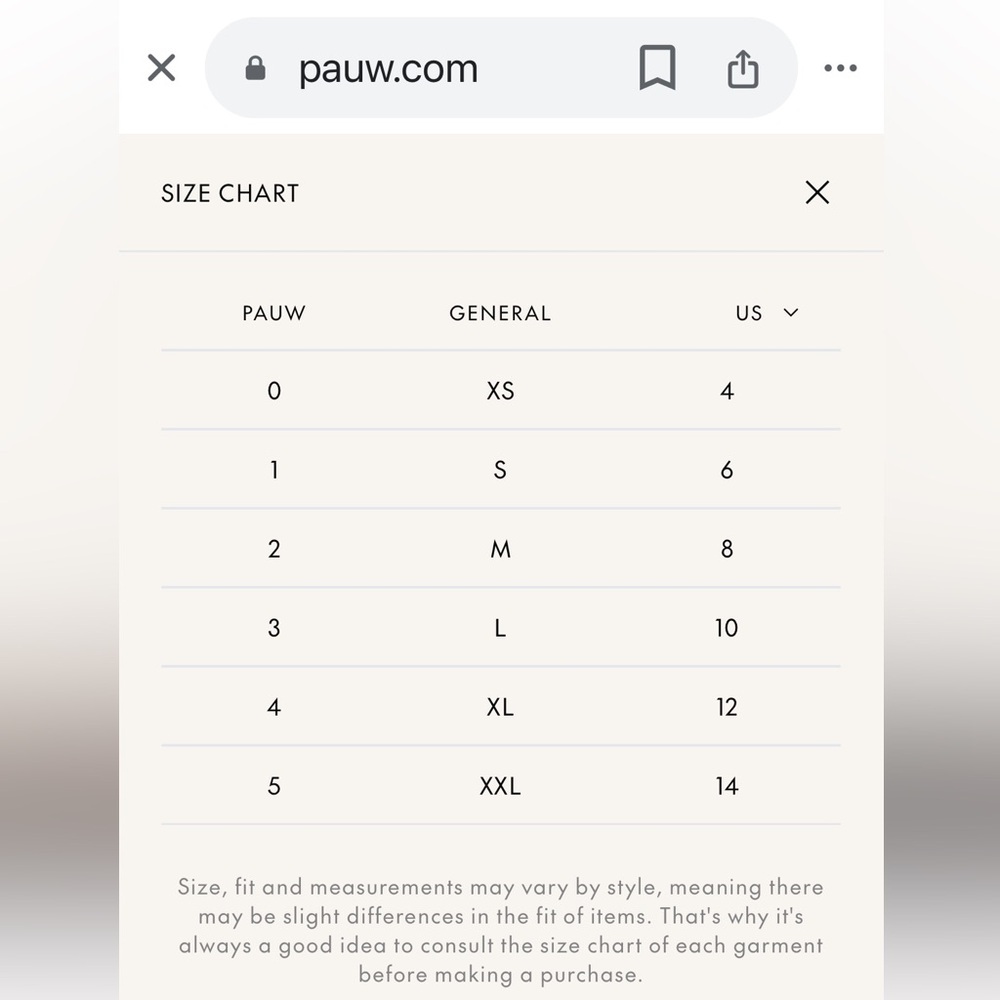 pauw.com

SIZE CHART

| PAUW | GENERAL | US |
|---|---|---|
| 0 | XS | 4 |
| 1 | S | 6 |
| 2 | M | 8 |
| 3 | L | 10 |
| 4 | XL | 12 |
| 5 | XXL | 14 |

Size, fit and measurements may vary by style, meaning there may be slight differences in the fit of items. That's why it's always a good idea to consult the size chart of each garment before making a purchase.